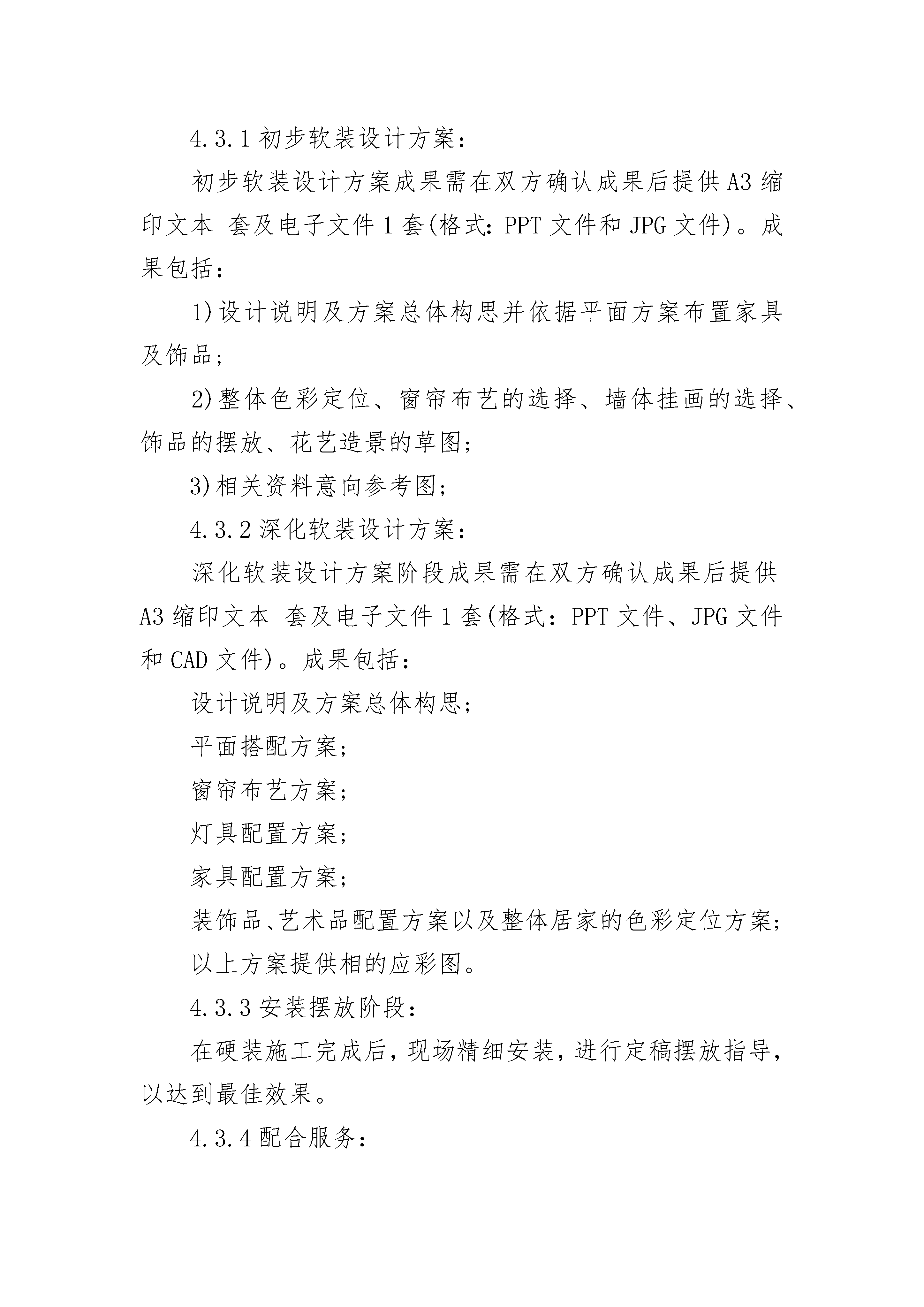 4.3.1 初步软装设计方案：

初步软装设计方案成果需在双方确认成果后提供 A3 缩印文本 套及电子文件 1 套(格式：PPT 文件和 JPG 文件)。成果包括：

1)设计说明及方案总体构思并依据平面方案布置家具及饰品；

2)整体色彩定位、窗帘布艺的选择、墙体挂画的选择、饰品的摆放、花艺造景的草图；

3)相关资料意向参考图；

4.3.2 深化软装设计方案：

深化软装设计方案阶段成果需在双方确认成果后提供 A3 缩印文本 套及电子文件 1 套(格式：PPT 文件、JPG 文件和 CAD 文件)。成果包括：

设计说明及方案总体构思；

平面搭配方案；

窗帘布艺方案；

灯具配置方案；

家具配置方案；

装饰品、艺术品配置方案以及整体居家的色彩定位方案；

以上方案提供相的应彩图。

4.3.3 安装摆放阶段：

在硬装施工完成后，现场精细安装，进行定稿摆放指导，以达到最佳效果。

4.3.4 配合服务：